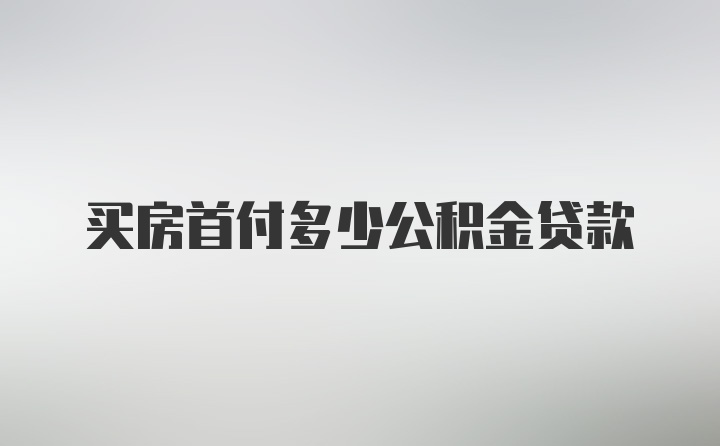 买房首付多少公积金贷款